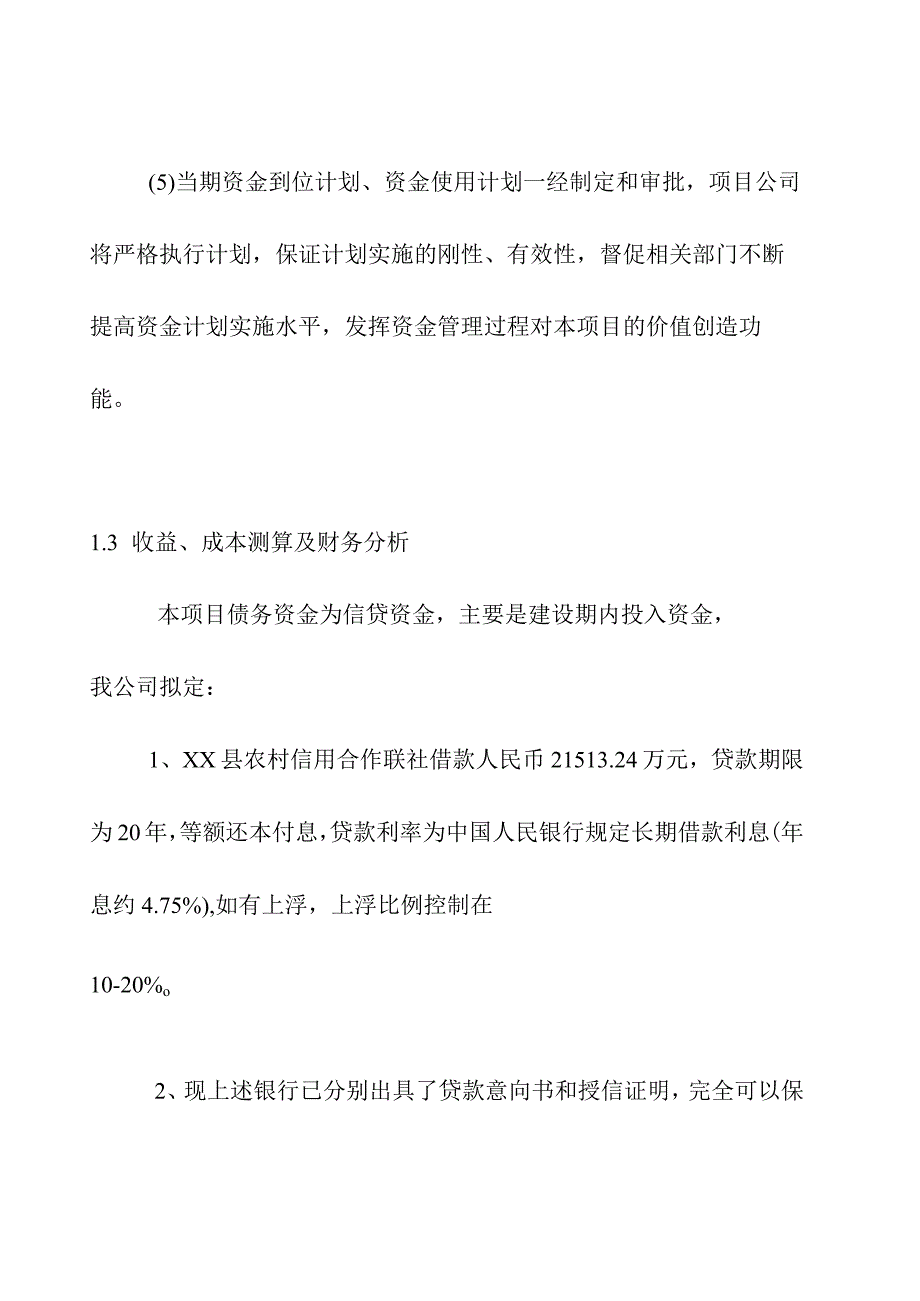 (5)当期资金到位计划、资金使用计划一经制定和审批，项目公司将严格执行计划，保证计划实施的刚性、有效性，督促相关部门不断提高资金计划实施水平，发挥资金管理过程对本项目的价值创造功能。

1.3 收益、成本测算及财务分析

本项目债务资金为信贷资金，主要是建设期内投入资金，我公司拟定：

1、XX县农村信用合作联社借款人民币21513.24万元，贷款期限为20年，等额还本付息，贷款利率为中国人民银行规定长期借款利息(年息约4.75%),如有上浮，上浮比例控制在

10-20%o

2、现上述银行已分别出具了贷款意向书和授信证明，完全可以保